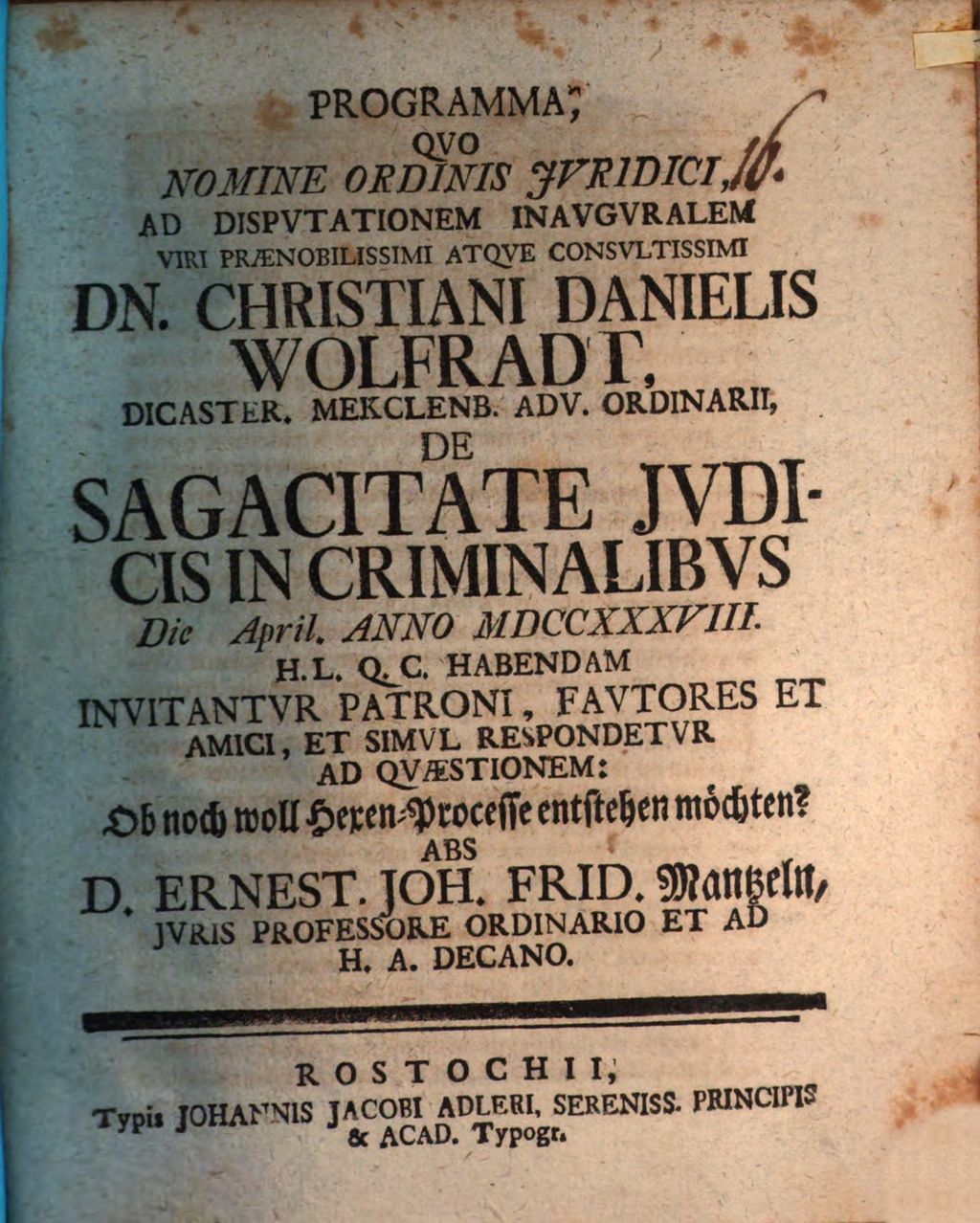 PROGRAMMA,
QVO
NOMINE ORDINIS JVRIDICI, 16.
AD DISPVTATIONEM INAVGVRALEM
VIRI PRÆNOBILISSIMI ATQVE CONSVLTISSIMI
DN. CHRISTIANI DANIELIS WOLFRADT,
DICASTER. MEKCLENB. ADV. ORDINARII,
DE
SAGACITATE JVDICIS IN CRIMINALIBVS
Die April. ANNO MDCCXXXVIII.
H. L. Q. C. HABENDAM
INVITANTVR PATRONI, FAVTORES ET AMICI, ET SIMVL RESPONDETVR AD QVÆSTIONEM:
Ob noch woll Hexen-Processe entstehen möchten?
ABS
D. ERNEST. JOH. FRID. Mantzeln,
JVRIS PROFESSORE ORDINARIO ET AD H. A. DECANO.

ROSTOCHII,
Typis JOHANNIS JACOBI ADLERI, SERENISS. PRINCIPIS & ACAD. Typogr.